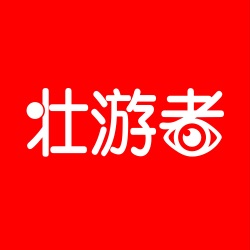 壮游者